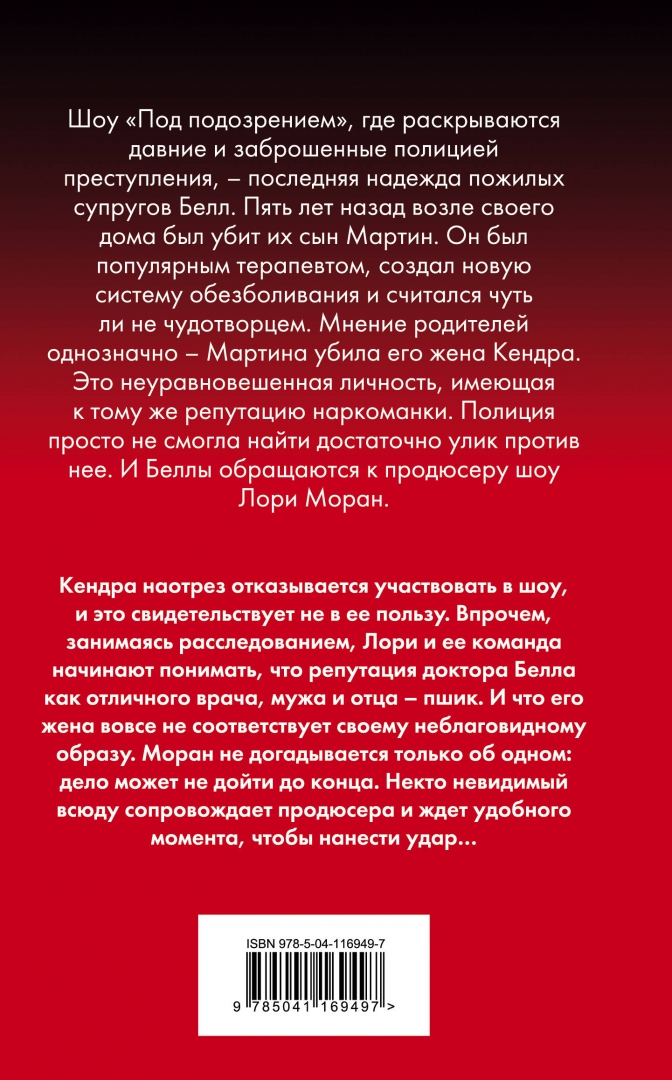 Шоу «Под подозрением», где раскрываются давние и заброшенные полицией преступления, – последняя надежда пожилых супругов Белл. Пять лет назад возле своего дома был убит их сын Мартин. Он был популярным терапевтом, создал новую систему обезболивания и считался чуть ли не чудотворцем. Мнение родителей однозначно – Мартина убила его жена Кендра. Это неуравновешенная личность, имеющая к тому же репутацию наркоманки. Полиция просто не смогла найти достаточно улик против нее. И Беллы обращаются к продюсеру шоу Лори Моран.

Кендра наотрез отказывается участвовать в шоу, и это свидетельствует не в ее пользу. Впрочем, занимаясь расследованием, Лори и ее команда начинают понимать, что репутация доктора Белла как отличного врача, мужа и отца – пшик. И что его жена вовсе не соответствует своему неблаговидному образу. Моран не догадывается только об одном: дело может не дойти до конца. Некто невидимый всюду сопровождает продюсера и ждет удобного момента, чтобы нанести удар...

ISBN 978-5-04-116949-7

9 785041 169497 >